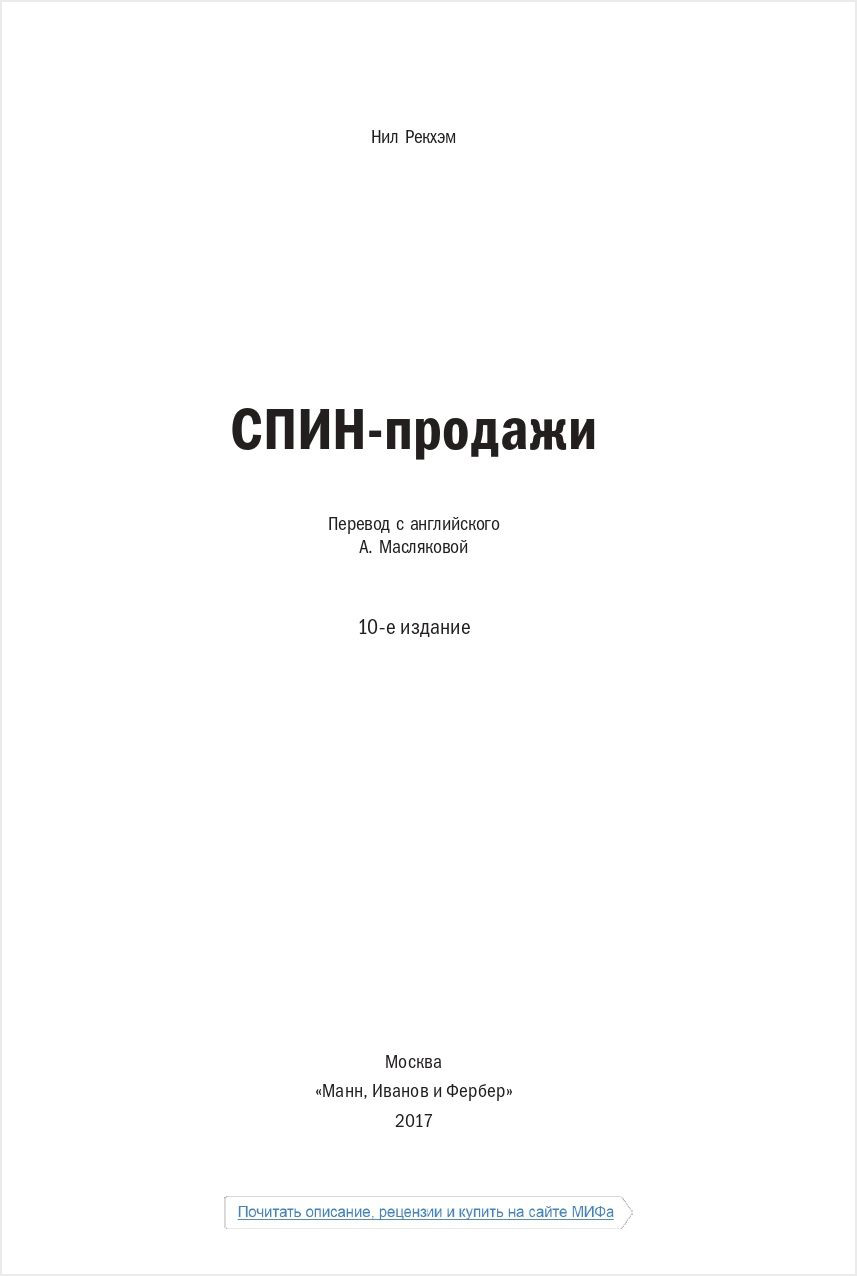 Нил Рекхэм

СПИН-продажи

Перевод с английского
А. Масляковой

10-е издание

Москва
«Манн, Иванов и Фербер»
2017

Почитать описание, рецензии и купить на сайте МИФа